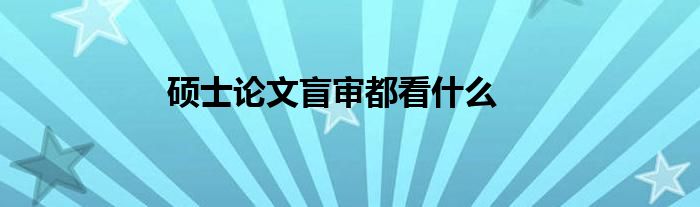 硕士论文盲审都看什么